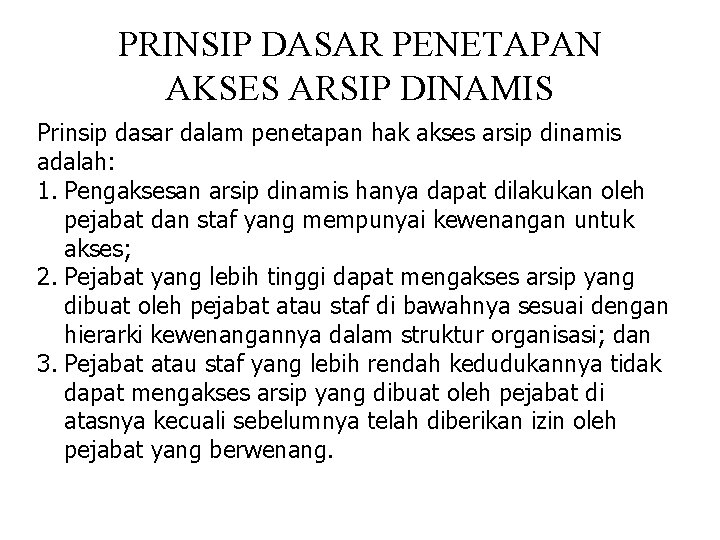 PRINSIP DASAR PENETAPAN AKSES ARSIP DINAMIS

Prinsip dasar dalam penetapan hak akses arsip dinamis adalah:

1. Pengaksesan arsip dinamis hanya dapat dilakukan oleh pejabat dan staf yang mempunyai kewenangan untuk akses;
2. Pejabat yang lebih tinggi dapat mengakses arsip yang dibuat oleh pejabat atau staf di bawahnya sesuai dengan hierarki kewenangannya dalam struktur organisasi; dan
3. Pejabat atau staf yang lebih rendah kedudukannya tidak dapat mengakses arsip yang dibuat oleh pejabat di atasnya kecuali sebelumnya telah diberikan izin oleh pejabat yang berwenang.